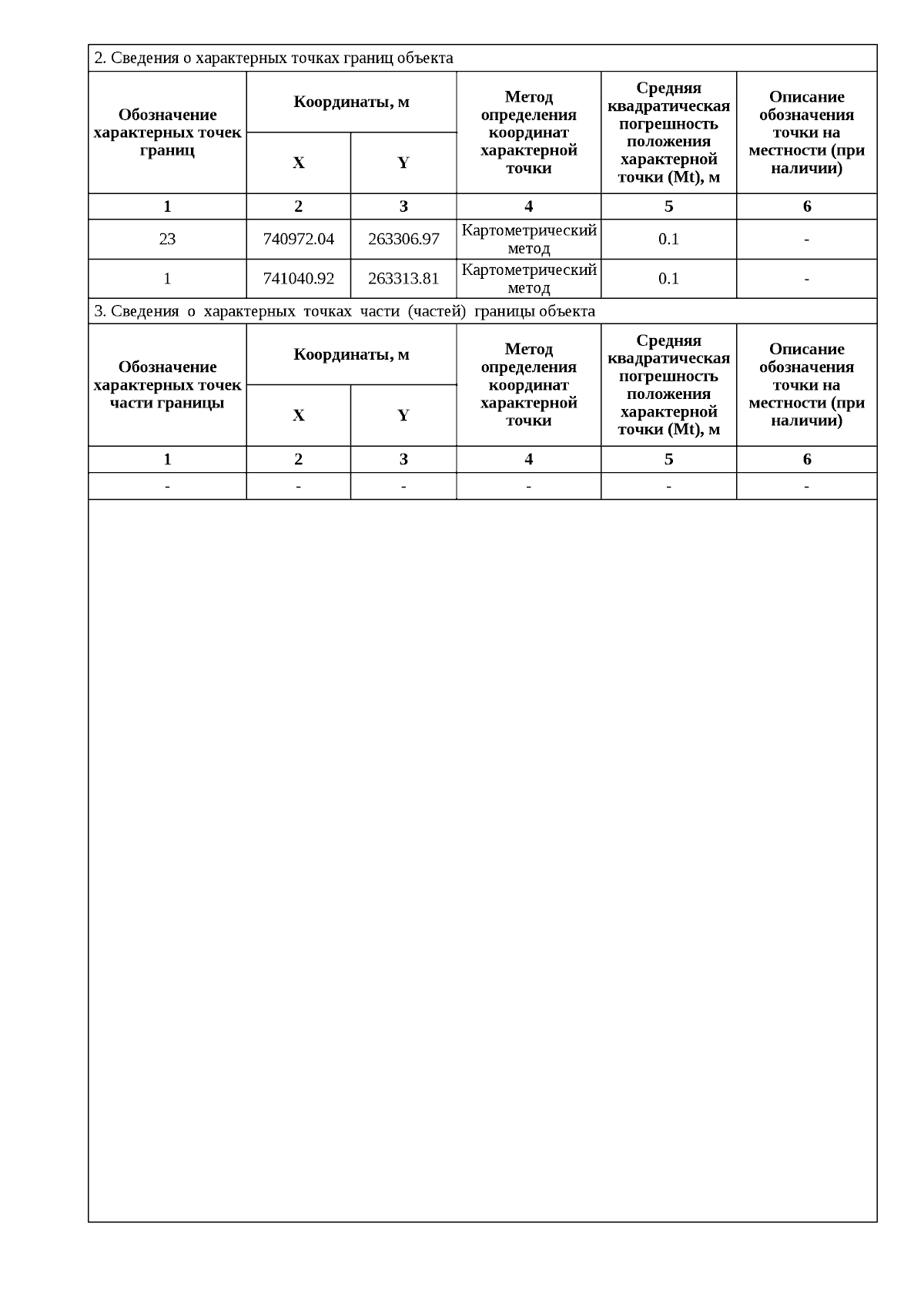 2. Сведения о характерных точках границ объекта

| Обозначение характерных точек границ | Координаты, м X | Координаты, м Y | Метод определения координат характерной точки | Средняя квадратическая погрешность положения характерной точки (Mt), м | Описание обозначения точки на местности (при наличии) |
|---|---|---|---|---|---|
| 1 | 2 | 3 | 4 | 5 | 6 |
| 23 | 740972.04 | 263306.97 | Картометрический метод | 0.1 | - |
| 1 | 741040.92 | 263313.81 | Картометрический метод | 0.1 | - |

3. Сведения о характерных точках части (частей) границы объекта

| Обозначение характерных точек части границы | Координаты, м X | Координаты, м Y | Метод определения координат характерной точки | Средняя квадратическая погрешность положения характерной точки (Mt), м | Описание обозначения точки на местности (при наличии) |
|---|---|---|---|---|---|
| 1 | 2 | 3 | 4 | 5 | 6 |
| - | - | - | - | - | - |